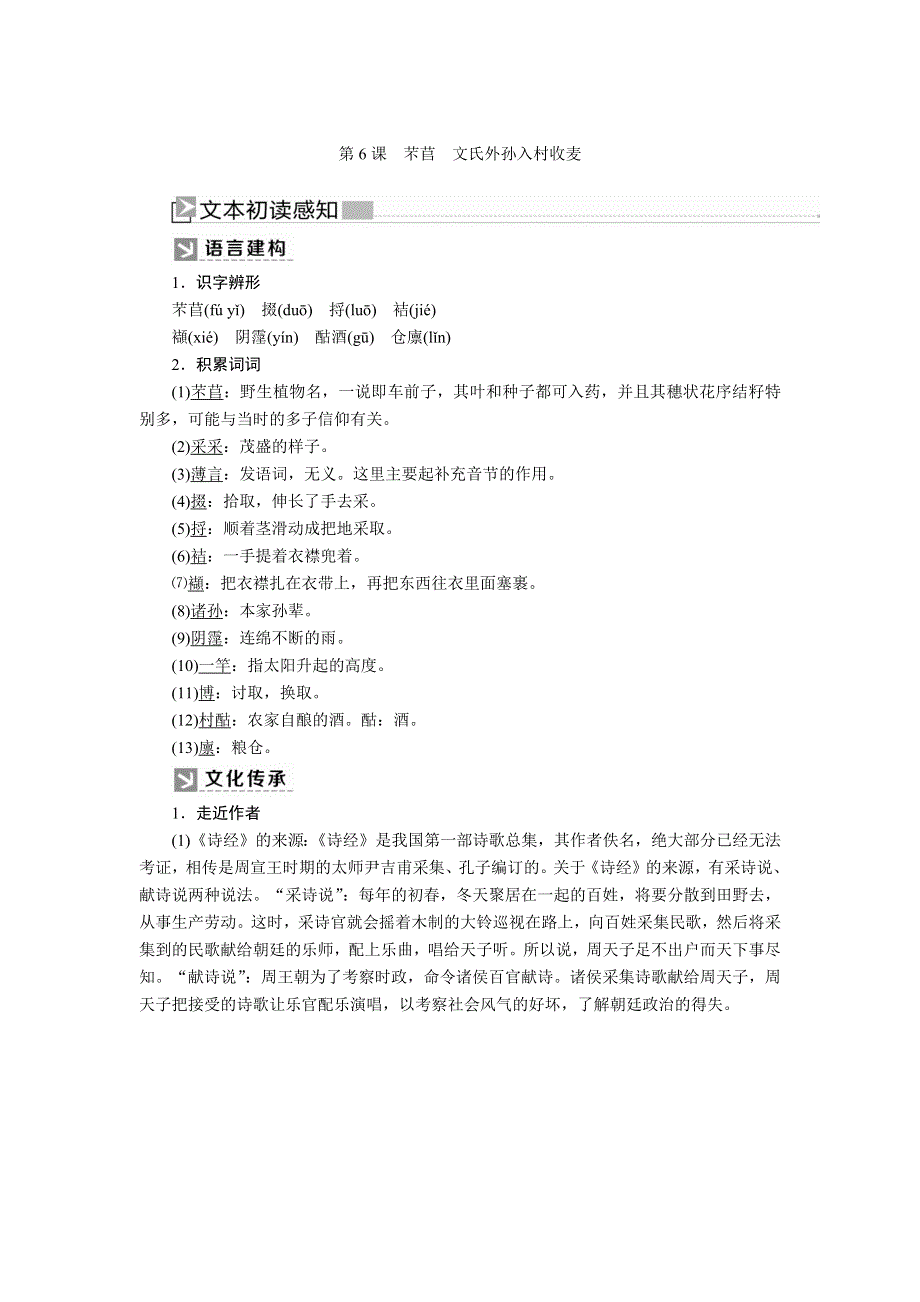 第 6 课　芣苢　文氏外孙入村收麦

文本初读感知

语言建构

1．识字辨形

芣苢(fú yǐ)　掇(duō)　捋(luō)　袺(jié)

襭(xié)　阴霪(yín)　酤酒(gū)　仓廪(lǐn)

2．积累词词

(1)芣苢：野生植物名，一说即车前子，其叶和种子都可入药，并且其穗状花序结籽特别多，可能与当时的多子信仰有关。

(2)采采：茂盛的样子。

(3)薄言：发语词，无义。这里主要起补充音节的作用。

(4)掇：拾取，伸长了手去采。

(5)捋：顺着茎滑动成把地采取。

(6)袺：一手提着衣襟兜着。

(7)襭：把衣襟扎在衣带上，再把东西往衣里面塞裹。

(8)诸孙：本家孙辈。

(9)阴霪：连绵不断的雨。

(10)一竿：指太阳升起的高度。

(11)博：讨取，换取。

(12)村酤：农家自酿的酒。酤：酒。

(13)廪：粮仓。

文化传承

1．走近作者

(1)《诗经》的来源:《诗经》是我国第一部诗歌总集，其作者佚名，绝大部分已经无法考证，相传是周宣王时期的太师尹吉甫采集、孔子编订的。关于《诗经》的来源，有采诗说、献诗说两种说法。“采诗说”：每年的初春，冬天聚居在一起的百姓，将要分散到田野去，从事生产劳动。这时，采诗官就会摇着木制的大铃巡视在路上，向百姓采集民歌，然后将采集到的民歌献给朝廷的乐师，配上乐曲，唱给天子听。所以说，周天子足不出户而天下事尽知。“献诗说”：周王朝为了考察时政，命令诸侯百官献诗。诸侯采集诗歌献给周天子，周天子把接受的诗歌让乐官配乐演唱，以考察社会风气的好坏，了解朝廷政治的得失。